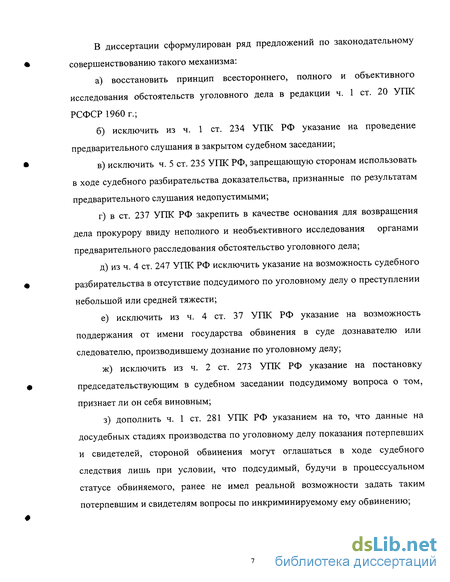 В диссертации сформулирован ряд предложений по законодательному совершенствованию такого механизма:

а) восстановить принцип всестороннего, полного и объективного исследования обстоятельств уголовного дела в редакции ч. 1 ст. 20 УПК РСФСР 1960 г.;

б) исключить из ч. 1 ст. 234 УПК РФ указание на проведение предварительного слушания в закрытом судебном заседании;

в) исключить ч. 5 ст. 235 УПК РФ, запрещающую сторонам использовать в ходе судебного разбирательства доказательства, признанные по результатам предварительного слушания недопустимыми;

г) в ст. 237 УПК РФ закрепить в качестве основания для возвращения дела прокурору ввиду неполного и необъективного исследования органами предварительного расследования обстоятельство уголовного дела;

д) из ч. 4 ст. 247 УПК РФ исключить указание на возможность судебного разбирательства в отсутствие подсудимого по уголовному делу о преступлении небольшой или средней тяжести;

е) исключить из ч. 4 ст. 37 УПК РФ указание на возможность поддержания от имени государства обвинения в суде дознавателю или следователю, производившему дознание по уголовному делу;

ж) исключить из ч. 2 ст. 273 УПК РФ указание на постановку председательствующим в судебном заседании подсудимому вопроса о том, признает ли он себя виновным;

з) дополнить ч. 1 ст. 281 УПК РФ указанием на то, что данные на досудебных стадиях производства по уголовному делу показания потерпевших и свидетелей, стороной обвинения могут оглашаться в ходе судебного следствия лишь при условии, что подсудимый, будучи в процессуальном статусе обвиняемого, ранее не имел реальной возможности задать таким потерпевшим и свидетелям вопросы по инкриминируемому ему обвинению;

7

dsLib.net
библиотека диссертаций